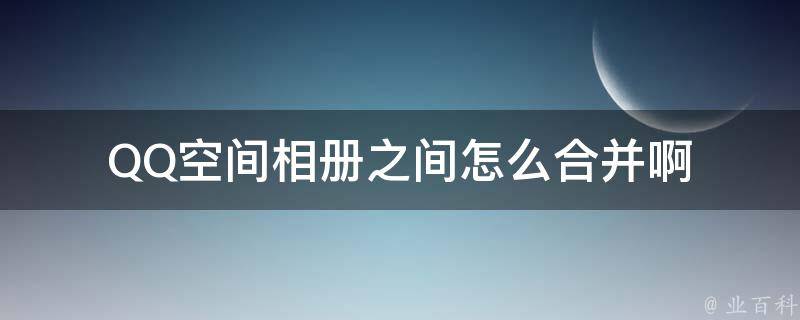 QQ空间相册之间怎么合并啊

@ 业百科